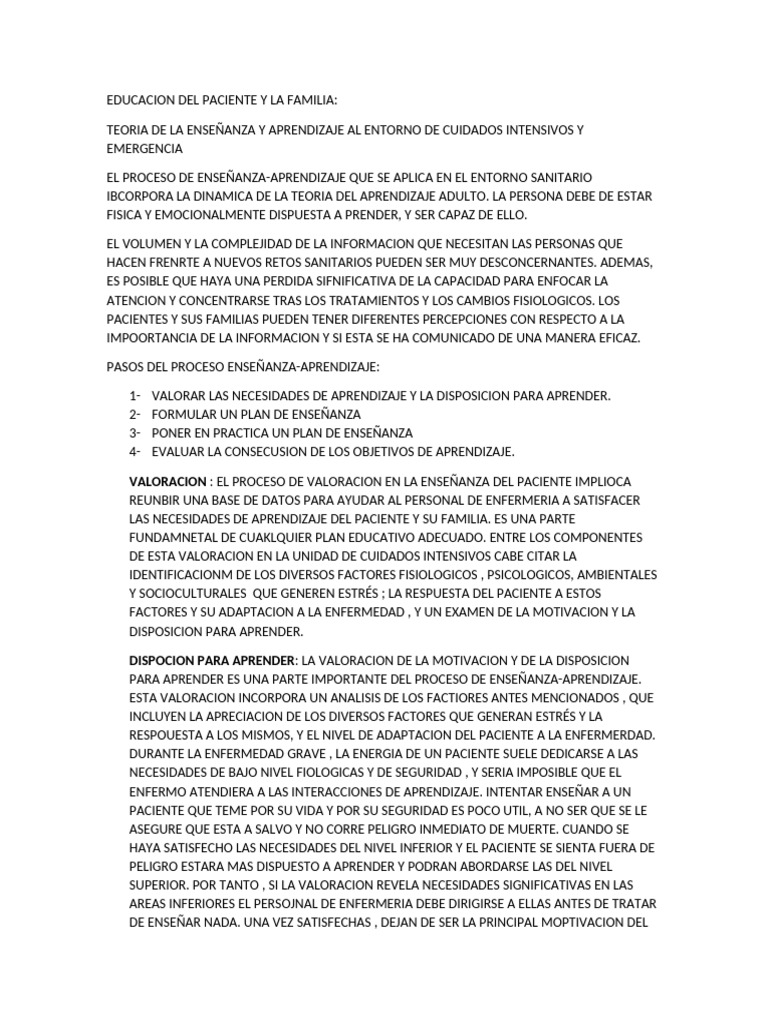 EDUCACION DEL PACIENTE Y LA FAMILIA:

TEORIA DE LA ENSEÑANZA Y APRENDIZAJE AL ENTORNO DE CUIDADOS INTENSIVOS Y EMERGENCIA

EL PROCESO DE ENSEÑANZA-APRENDIZAJE QUE SE APLICA EN EL ENTORNO SANITARIO IBCORPORA LA DINAMICA DE LA TEORIA DEL APRENDIZAJE ADULTO. LA PERSONA DEBE DE ESTAR FISICA Y EMOCIONALMENTE DISPUESTA A PRENDER, Y SER CAPAZ DE ELLO.

EL VOLUMEN Y LA COMPLEJIDAD DE LA INFORMACION QUE NECESITAN LAS PERSONAS QUE HACEN FRENRTE A NUEVOS RETOS SANITARIOS PUEDEN SER MUY DESCONCERNANTES. ADEMAS, ES POSIBLE QUE HAYA UNA PERDIDA SIFNIFICATIVA DE LA CAPACIDAD PARA ENFOCAR LA ATENCION Y CONCENTRARSE TRAS LOS TRATAMIENTOS Y LOS CAMBIOS FISIOLOGICOS. LOS PACIENTES Y SUS FAMILIAS PUEDEN TENER DIFERENTES PERCEPCIONES CON RESPECTO A LA IMPOORTANCIA DE LA INFORMACION Y SI ESTA SE HA COMUNICADO DE UNA MANERA EFICAZ.

PASOS DEL PROCESO ENSEÑANZA-APRENDIZAJE:

1- VALORAR LAS NECESIDADES DE APRENDIZAJE Y LA DISPOSICION PARA APRENDER.
2- FORMULAR UN PLAN DE ENSEÑANZA
3- PONER EN PRACTICA UN PLAN DE ENSEÑANZA
4- EVALUAR LA CONSECUSION DE LOS OBJETIVOS DE APRENDIZAJE.

VALORACION : EL PROCESO DE VALORACION EN LA ENSEÑANZA DEL PACIENTE IMPLIOCA REUNBIR UNA BASE DE DATOS PARA AYUDAR AL PERSONAL DE ENFERMERIA A SATISFACER LAS NECESIDADES DE APRENDIZAJE DEL PACIENTE Y SU FAMILIA. ES UNA PARTE FUNDAMNETAL DE CUAKLQUIER PLAN EDUCATIVO ADECUADO. ENTRE LOS COMPONENTES DE ESTA VALORACION EN LA UNIDAD DE CUIDADOS INTENSIVOS CABE CITAR LA IDENTIFICACIONM DE LOS DIVERSOS FACTORES FISIOLOGICOS , PSICOLOGICOS, AMBIENTALES Y SOCIOCULTURALES QUE GENEREN ESTRÉS ; LA RESPUESTA DEL PACIENTE A ESTOS FACTORES Y SU ADAPTACION A LA ENFERMEDAD , Y UN EXAMEN DE LA MOTIVACION Y LA DISPOSICION PARA APRENDER.

DISPOCION PARA APRENDER: LA VALORACION DE LA MOTIVACION Y DE LA DISPOSICION PARA APRENDER ES UNA PARTE IMPORTANTE DEL PROCESO DE ENSEÑANZA-APRENDIZAJE. ESTA VALORACION INCORPORA UN ANALISIS DE LOS FACTIORES ANTES MENCIONADOS , QUE INCLUYEN LA APRECIACION DE LOS DIVERSOS FACTORES QUE GENERAN ESTRÉS Y LA RESPOUESTA A LOS MISMOS, Y EL NIVEL DE ADAPTACION DEL PACIENTE A LA ENFERMERDAD. DURANTE LA ENFERMEDAD GRAVE , LA ENERGIA DE UN PACIENTE SUELE DEDICARSE A LAS NECESIDADES DE BAJO NIVEL FIOLOGICAS Y DE SEGURIDAD , Y SERIA IMPOSIBLE QUE EL ENFERMO ATENDIERA A LAS INTERACCIONES DE APRENDIZAJE. INTENTAR ENSEÑAR A UN PACIENTE QUE TEME POR SU VIDA Y POR SU SEGURIDAD ES POCO UTIL, A NO SER QUE SE LE ASEGURE QUE ESTA A SALVO Y NO CORRE PELIGRO INMEDIATO DE MUERTE. CUANDO SE HAYA SATISFECHO LAS NECESIDADES DEL NIVEL INFERIOR Y EL PACIENTE SE SIENTA FUERA DE PELIGRO ESTARA MAS DISPUESTO A APRENDER Y PODRAN ABORDARSE LAS DEL NIVEL SUPERIOR. POR TANTO , SI LA VALORACION REVELA NECESIDADES SIGNIFICATIVAS EN LAS AREAS INFERIORES EL PERSOJNAL DE ENFERMERIA DEBE DIRIGIRSE A ELLAS ANTES DE TRATAR DE ENSEÑAR NADA. UNA VEZ SATISFECHAS , DEJAN DE SER LA PRINCIPAL MOPTIVACION DEL